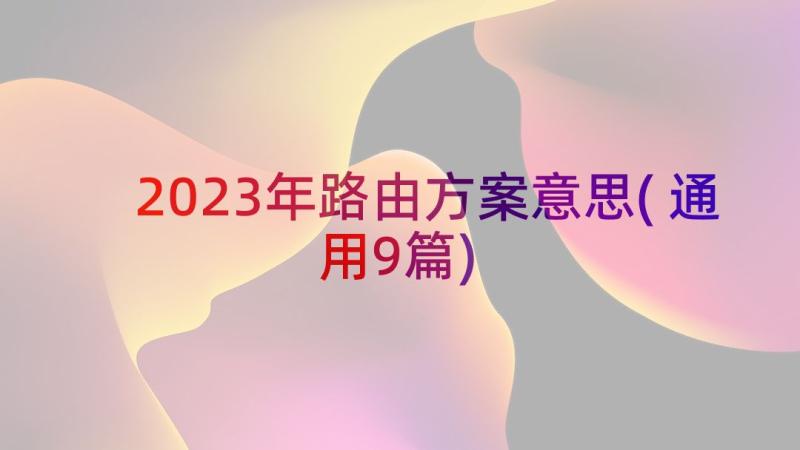 2023年路由方案意思(通用9篇)